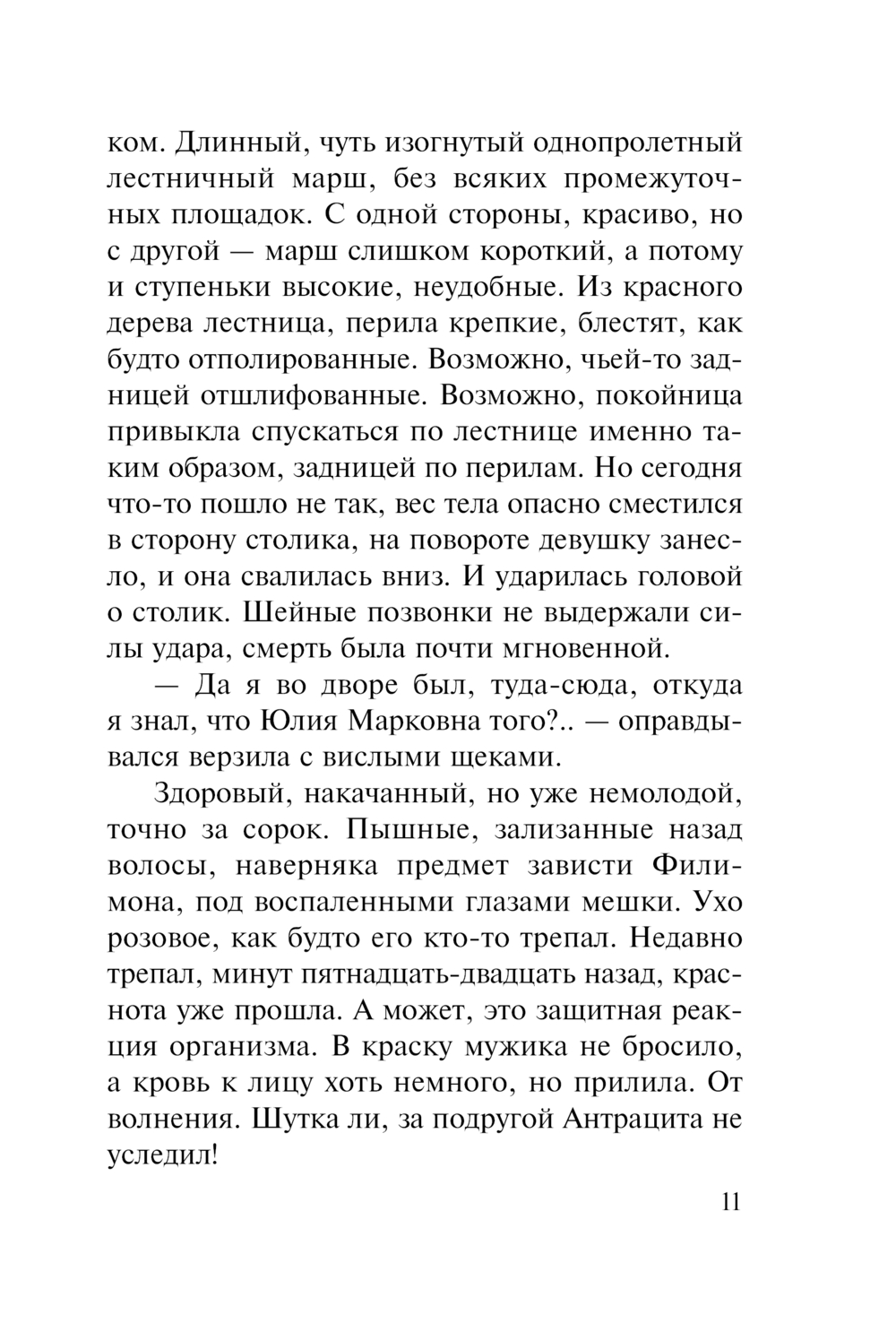 ком. Длинный, чуть изогнутый однопролетный лестничный марш, без всяких промежуточных площадок. С одной стороны, красиво, но с другой — марш слишком короткий, а потому и ступеньки высокие, неудобные. Из красного дерева лестница, перила крепкие, блестят, как будто отполированные. Возможно, чьей-то задницей отшлифованные. Возможно, покойница привыкла спускаться по лестнице именно таким образом, задницей по перилам. Но сегодня что-то пошло не так, вес тела опасно сместился в сторону столика, на повороте девушку занесло, и она свалилась вниз. И ударилась головой о столик. Шейные позвонки не выдержали силы удара, смерть была почти мгновенной.

— Да я во дворе был, туда-сюда, откуда я знал, что Юлия Марковна того?.. — оправдывался верзила с вислыми щеками.

Здоровый, накачанный, но уже немолодой, точно за сорок. Пышные, зализанные назад волосы, наверняка предмет зависти Филимона, под воспаленными глазами мешки. Ухо розовое, как будто его кто-то трепал. Недавно трепал, минут пятнадцать-двадцать назад, краснота уже прошла. А может, это защитная реакция организма. В краску мужика не бросило, а кровь к лицу хоть немного, но прилила. От волнения. Шутка ли, за подругой Антрацита не уследил!

11